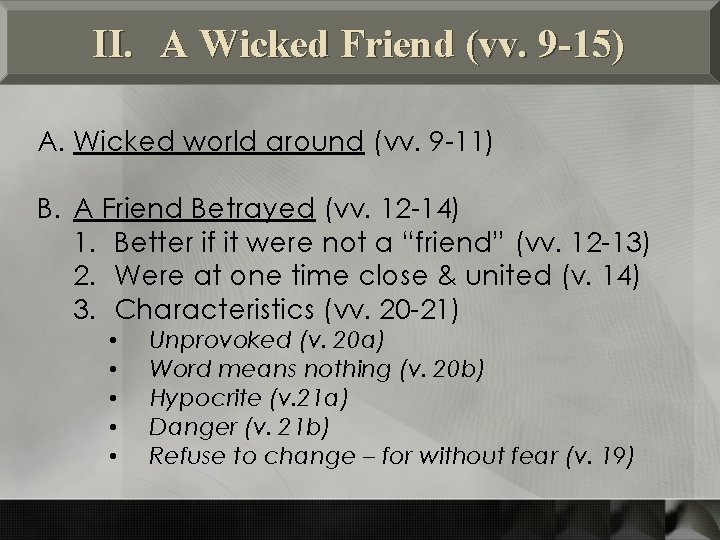 II. A Wicked Friend (vv. 9-15)

A. Wicked world around (vv. 9-11)

B. A Friend Betrayed (vv. 12-14)
1. Better if it were not a “friend” (vv. 12-13)
2. Were at one time close & united (v. 14)
3. Characteristics (vv. 20-21)
• Unprovoked (v. 20a)
• Word means nothing (v. 20b)
• Hypocrite (v.21a)
• Danger (v. 21b)
• Refuse to change – for without fear (v. 19)